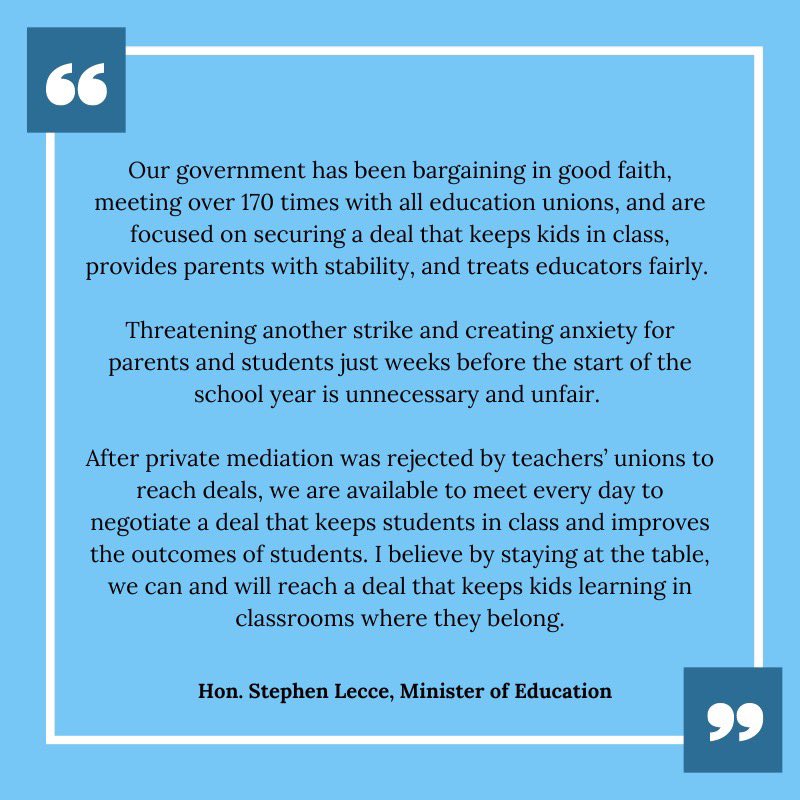 “

Our government has been bargaining in good faith, meeting over 170 times with all education unions, and are focused on securing a deal that keeps kids in class, provides parents with stability, and treats educators fairly.

Threatening another strike and creating anxiety for parents and students just weeks before the start of the school year is unnecessary and unfair.

After private mediation was rejected by teachers’ unions to reach deals, we are available to meet every day to negotiate a deal that keeps students in class and improves the outcomes of students. I believe by staying at the table, we can and will reach a deal that keeps kids learning in classrooms where they belong.

Hon. Stephen Lecce, Minister of Education

”